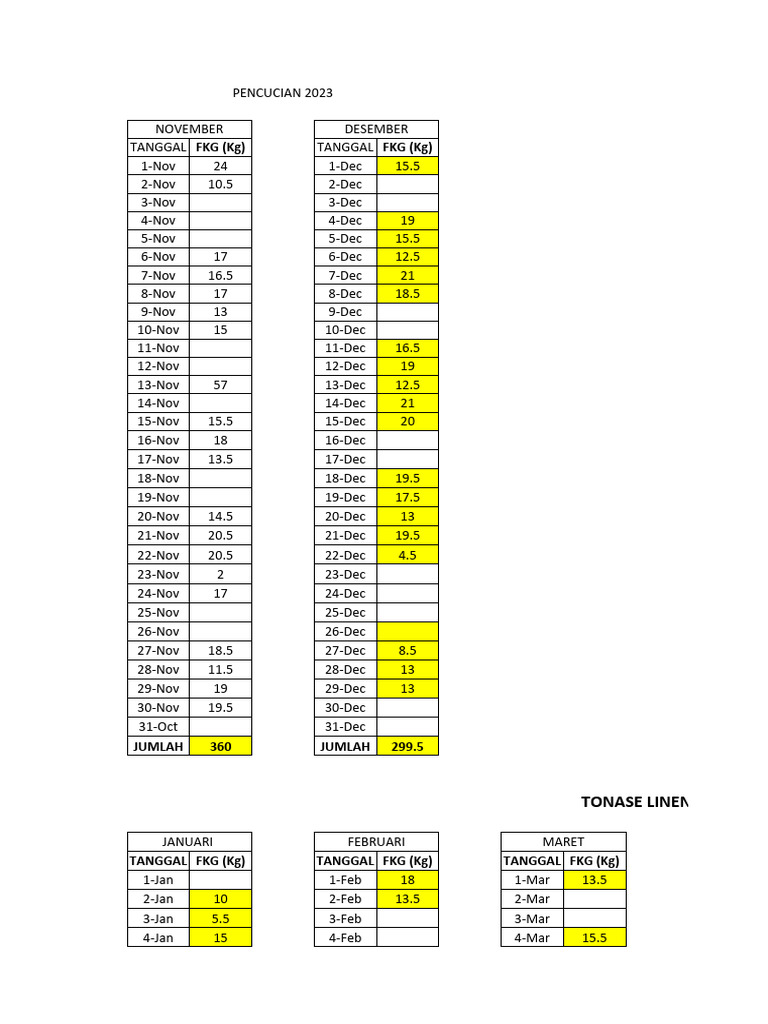 PENCUCIAN 2023

| NOVEMBER | |
|---|---|
| TANGGAL | FKG (Kg) |
| 1-Nov | 24 |
| 2-Nov | 10.5 |
| 3-Nov | |
| 4-Nov | |
| 5-Nov | |
| 6-Nov | 17 |
| 7-Nov | 16.5 |
| 8-Nov | 17 |
| 9-Nov | 13 |
| 10-Nov | 15 |
| 11-Nov | |
| 12-Nov | |
| 13-Nov | 57 |
| 14-Nov | |
| 15-Nov | 15.5 |
| 16-Nov | 18 |
| 17-Nov | 13.5 |
| 18-Nov | |
| 19-Nov | |
| 20-Nov | 14.5 |
| 21-Nov | 20.5 |
| 22-Nov | 20.5 |
| 23-Nov | 2 |
| 24-Nov | 17 |
| 25-Nov | |
| 26-Nov | |
| 27-Nov | 18.5 |
| 28-Nov | 11.5 |
| 29-Nov | 19 |
| 30-Nov | 19.5 |
| 31-Oct | |
| JUMLAH | 360 |

| DESEMBER | |
|---|---|
| TANGGAL | FKG (Kg) |
| 1-Dec | 15.5 |
| 2-Dec | |
| 3-Dec | |
| 4-Dec | 19 |
| 5-Dec | 15.5 |
| 6-Dec | 12.5 |
| 7-Dec | 21 |
| 8-Dec | 18.5 |
| 9-Dec | |
| 10-Dec | |
| 11-Dec | 16.5 |
| 12-Dec | 19 |
| 13-Dec | 12.5 |
| 14-Dec | 21 |
| 15-Dec | 20 |
| 16-Dec | |
| 17-Dec | |
| 18-Dec | 19.5 |
| 19-Dec | 17.5 |
| 20-Dec | 13 |
| 21-Dec | 19.5 |
| 22-Dec | 4.5 |
| 23-Dec | |
| 24-Dec | |
| 25-Dec | |
| 26-Dec | |
| 27-Dec | 8.5 |
| 28-Dec | 13 |
| 29-Dec | 13 |
| 30-Dec | |
| 31-Dec | |
| JUMLAH | 299.5 |

TONASE LINEN

| JANUARI | |
|---|---|
| TANGGAL | FKG (Kg) |
| 1-Jan | |
| 2-Jan | 10 |
| 3-Jan | 5.5 |
| 4-Jan | 15 |

| FEBRUARI | |
|---|---|
| TANGGAL | FKG (Kg) |
| 1-Feb | 18 |
| 2-Feb | 13.5 |
| 3-Feb | |
| 4-Feb | |

| MARET | |
|---|---|
| TANGGAL | FKG (Kg) |
| 1-Mar | 13.5 |
| 2-Mar | |
| 3-Mar | |
| 4-Mar | 15.5 |